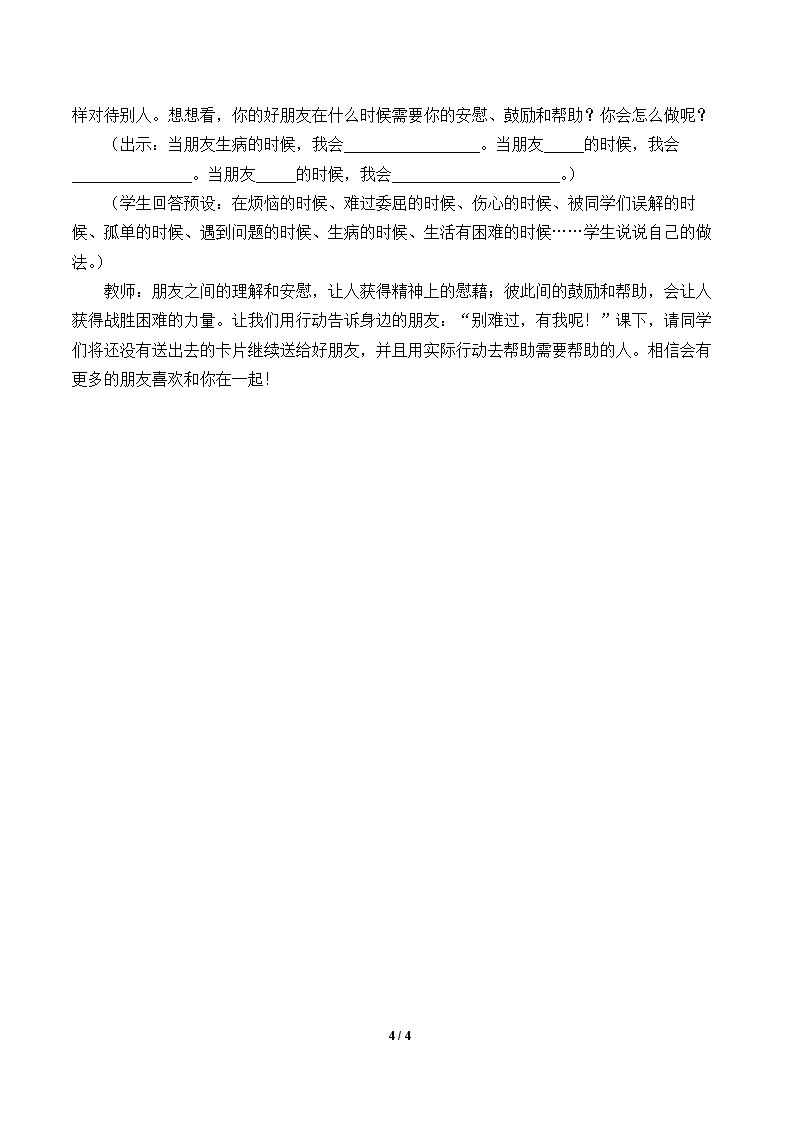 样对待别人。想想看，你的好朋友在什么时候需要你的安慰、鼓励和帮助？你会怎么做呢？

（出示：当朋友生病的时候，我会____。当朋友____的时候，我会____。当朋友____的时候，我会____。）

（学生回答预设：在烦恼的时候、难过委屈的时候、伤心的时候、被同学们误解的时候、孤单的时候、遇到问题的时候、生病的时候、生活有困难的时候……学生说说自己的做法。）

教师：朋友之间的理解和安慰，让人获得精神上的慰藉；彼此间的鼓励和帮助，会让人获得战胜困难的力量。让我们用行动告诉身边的朋友：“别难过，有我呢！”课下，请同学们将还没有送出去的卡片继续送给好朋友，并且用实际行动去帮助需要帮助的人。相信会有更多的朋友喜欢和你在一起！

4 / 4